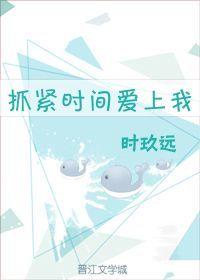 抓紧时间爱上我

时玖远

晋江文学城